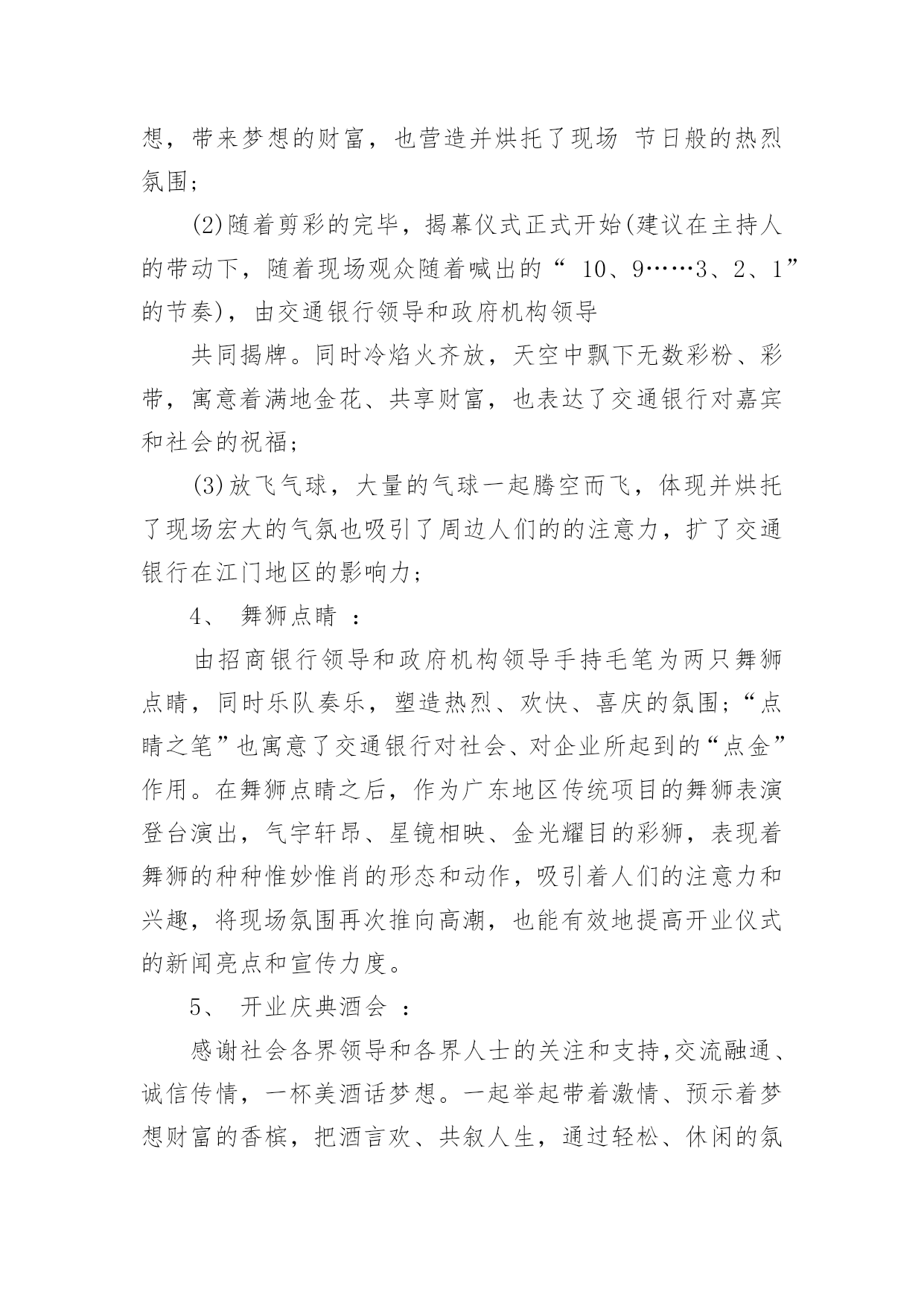 想，带来梦想的财富，也营造并烘托了现场 节日般的热烈氛围;

(2)随着剪彩的完毕，揭幕仪式正式开始(建议在主持人的带动下，随着现场观众随着喊出的“ 10、9……3、2、1”的节奏)，由交通银行领导和政府机构领导

共同揭牌。同时冷焰火齐放，天空中飘下无数彩粉、彩带，寓意着满地金花、共享财富，也表达了交通银行对嘉宾和社会的祝福;

(3)放飞气球，大量的气球一起腾空而飞，体现并烘托了现场宏大的气氛也吸引了周边人们的的注意力，扩了交通银行在江门地区的影响力;

4、 舞狮点睛 ：

由招商银行领导和政府机构领导手持毛笔为两只舞狮点睛，同时乐队奏乐，塑造热烈、欢快、喜庆的氛围;“点睛之笔”也寓意了交通银行对社会、对企业所起到的“点金”作用。在舞狮点睛之后，作为广东地区传统项目的舞狮表演登台演出，气宇轩昂、星镜相映、金光耀目的彩狮，表现着舞狮的种种惟妙惟肖的形态和动作，吸引着人们的注意力和兴趣，将现场氛围再次推向高潮，也能有效地提高开业仪式的新闻亮点和宣传力度。

5、 开业庆典酒会 ：

感谢社会各界领导和各界人士的关注和支持,交流融通、诚信传情，一杯美酒话梦想。一起举起带着激情、预示着梦想财富的香槟，把酒言欢、共叙人生，通过轻松、休闲的氛